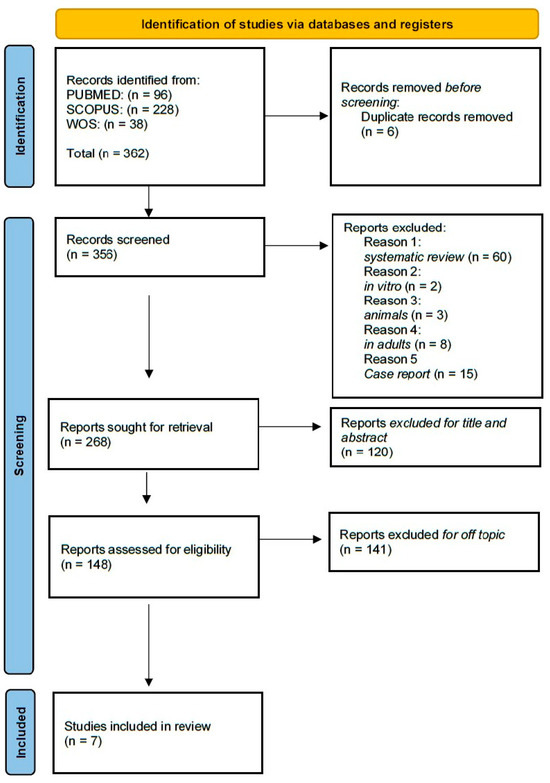 Identification of studies via databases and registers

Identification

Records identified from:
PUBMED: (n = 96)
SCOPUS: (n = 228)
WOS: (n = 38)

Total (n = 362)

Records removed before screening:
Duplicate records removed
(n = 6)

Screening

Records screened
(n = 356)

Reports excluded:
Reason 1:
systematic review (n = 60)
Reason 2:
in vitro (n = 2)
Reason 3:
animals (n = 3)
Reason 4:
in adults (n = 8)
Reason 5
Case report (n = 15)

Reports sought for retrieval
(n = 268)

Reports excluded for title and abstract
(n = 120)

Reports assessed for eligibility
(n = 148)

Reports excluded for off topic
(n = 141)

Included

Studies included in review
(n = 7)